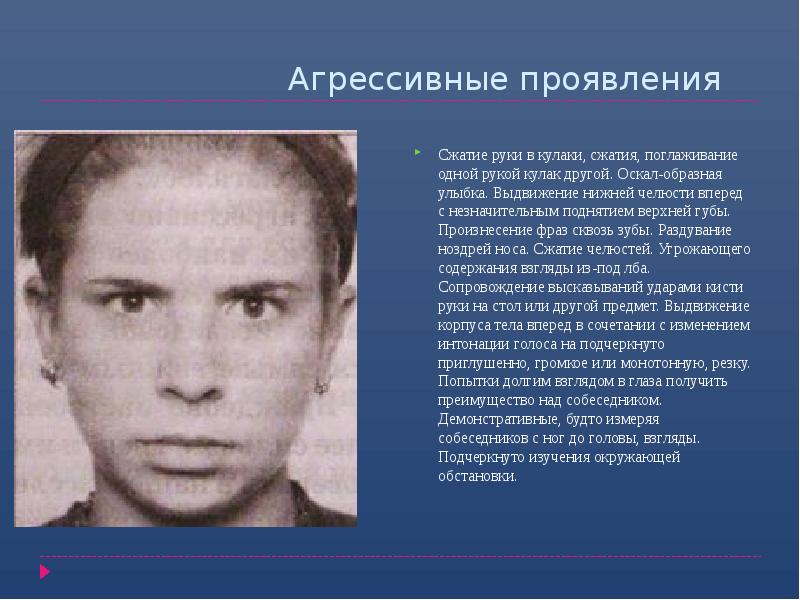 Агрессивные проявления

Сжатие руки в кулаки, сжатия, поглаживание одной рукой кулак другой. Оскал-образная улыбка. Выдвижение нижней челюсти вперед с незначительным поднятием верхней губы. Произнесение фраз сквозь зубы. Раздувание ноздрей носа. Сжатие челюстей. Угрожающего содержания взгляды из-под лба. Сопровождение высказываний ударами кисти руки на стол или другой предмет. Выдвижение корпуса тела вперед в сочетании с изменением интонации голоса на подчеркнуто приглушенно, громкое или монотонную, резку. Попытки долгим взглядом в глаза получить преимущество над собеседником. Демонстративные, будто измеряя собеседников с ног до головы, взгляды. Подчеркнуто изучения окружающей обстановки.